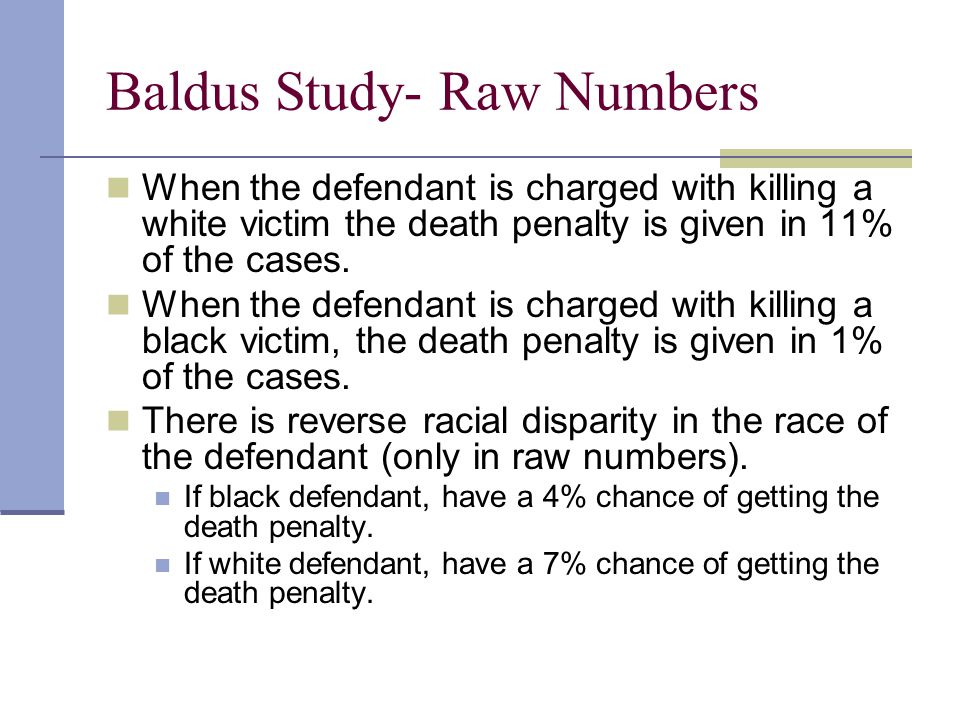 Baldus Study- Raw Numbers

When the defendant is charged with killing a white victim the death penalty is given in 11% of the cases.

When the defendant is charged with killing a black victim, the death penalty is given in 1% of the cases.

There is reverse racial disparity in the race of the defendant (only in raw numbers).

If black defendant, have a 4% chance of getting the death penalty.

If white defendant, have a 7% chance of getting the death penalty.